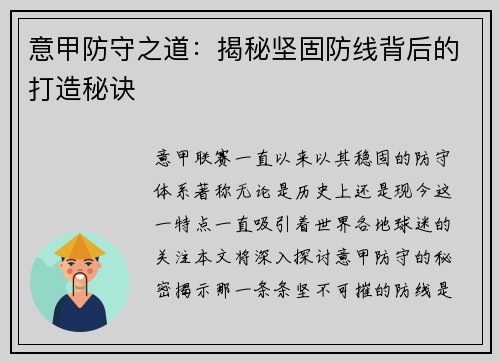 意甲防守之道：揭秘坚固防线背后的打造秘诀

意甲联赛一直以来以其稳固的防守体系著称无论是历史上还是现今这一特点一直吸引着世界各地球迷的关注本文将深入探讨意甲防守的秘密揭示那一条条坚不可摧的防线是